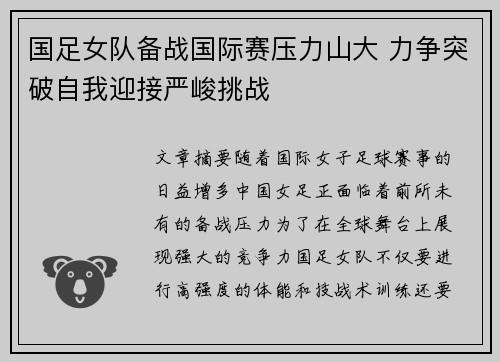 国足女队备战国际赛压力山大 力争突破自我迎接严峻挑战

文章摘要随着国际女子足球赛事的日益增多中国女足正面临着前所未有的备战压力为了在全球舞台上展现强大的竞争力国足女队不仅要进行高强度的体能和技战术训练还要